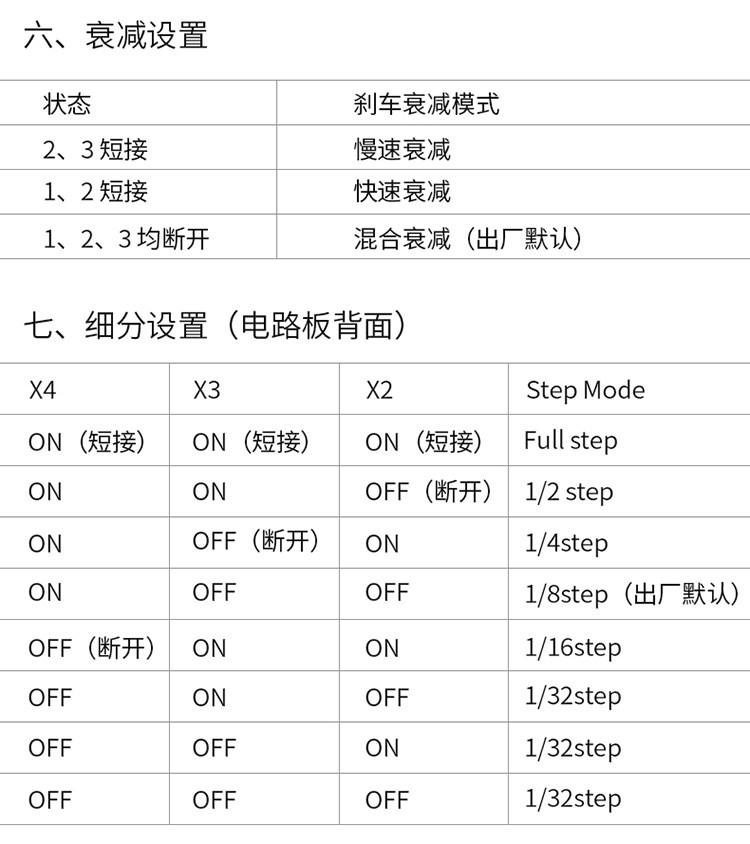 六、衰减设置

| 状态 | 刹车衰减模式 |
|---|---|
| 2、3短接 | 慢速衰减 |
| 1、2短接 | 快速衰减 |
| 1、2、3均断开 | 混合衰减（出厂默认） |

七、细分设置（电路板背面）

| X4 | X3 | X2 | Step Mode |
|---|---|---|---|
| ON（短接） | ON（短接） | ON（短接） | Full step |
| ON | ON | OFF（断开） | 1/2 step |
| ON | OFF（断开） | ON | 1/4step |
| ON | OFF | OFF | 1/8step（出厂默认） |
| OFF（断开） | ON | ON | 1/16step |
| OFF | ON | OFF | 1/32step |
| OFF | OFF | ON | 1/32step |
| OFF | OFF | OFF | 1/32step |